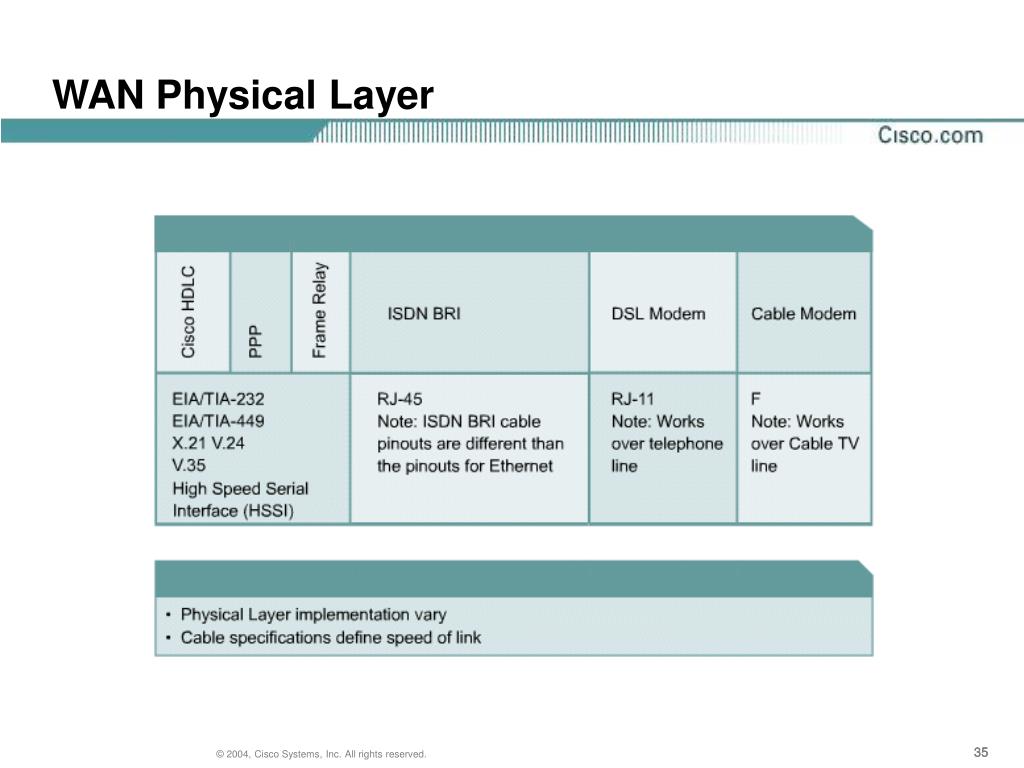 WAN Physical Layer

Cisco.com

| Cisco HDLC | PPP | Frame Relay | ISDN BRI | DSL Modem | Cable Modem |
|---|---|---|---|---|---|
| EIA/TIA-232 EIA/TIA-449 X.21 V.24 V.35 High Speed Serial Interface (HSSI) | | | RJ-45 Note: ISDN BRI cable pinouts are different than the pinouts for Ethernet | RJ-11 Note: Works over telephone line | F Note: Works over Cable TV line |

• Physical Layer implementation vary
• Cable specifications define speed of link

© 2004, Cisco Systems, Inc. All rights reserved.

35